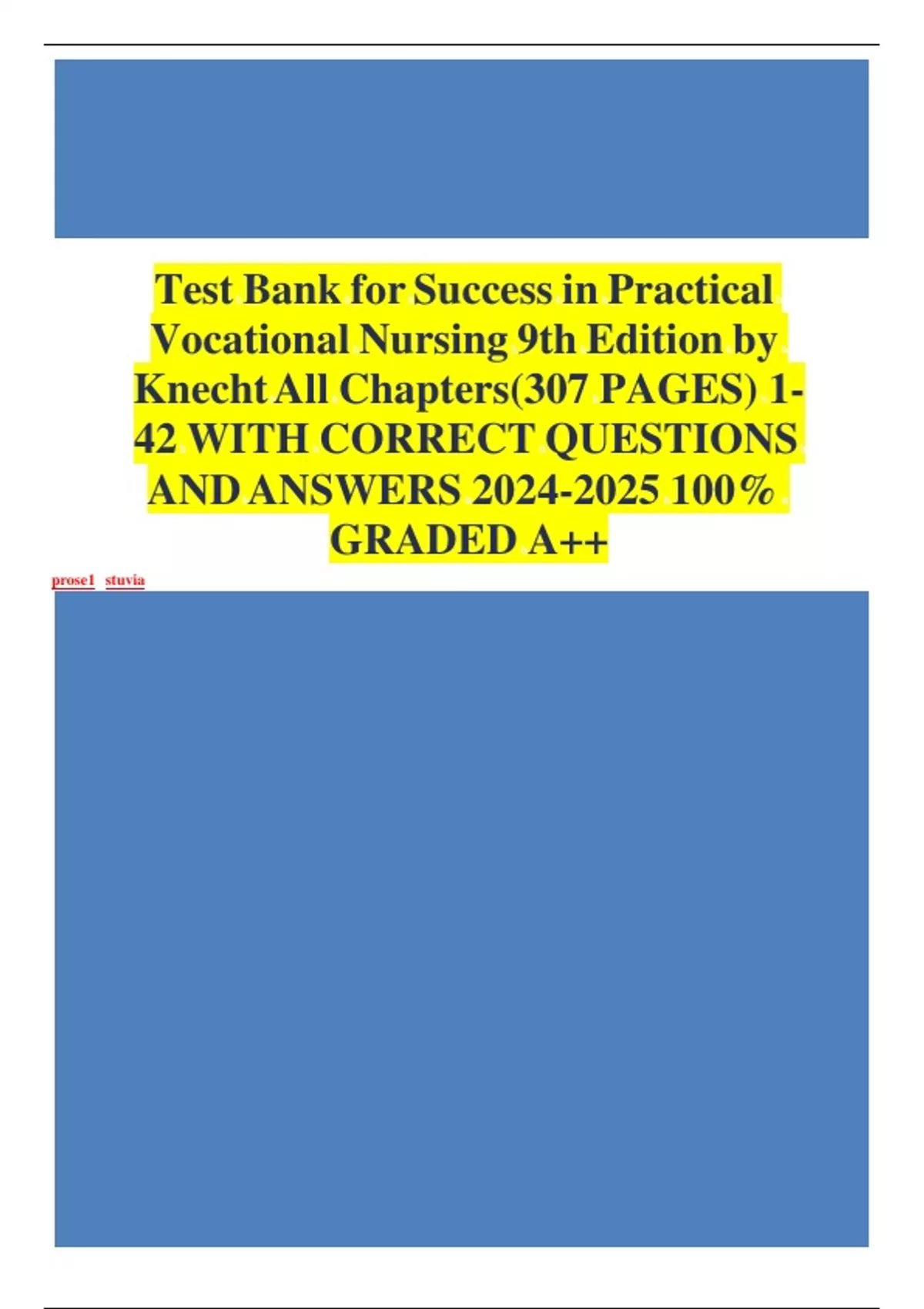 Test Bank for Success in Practical Vocational Nursing 9th Edition by Knecht All Chapters(307 PAGES) 1-42 WITH CORRECT QUESTIONS AND ANSWERS 2024-2025 100% GRADED A++

prose1 stuvia